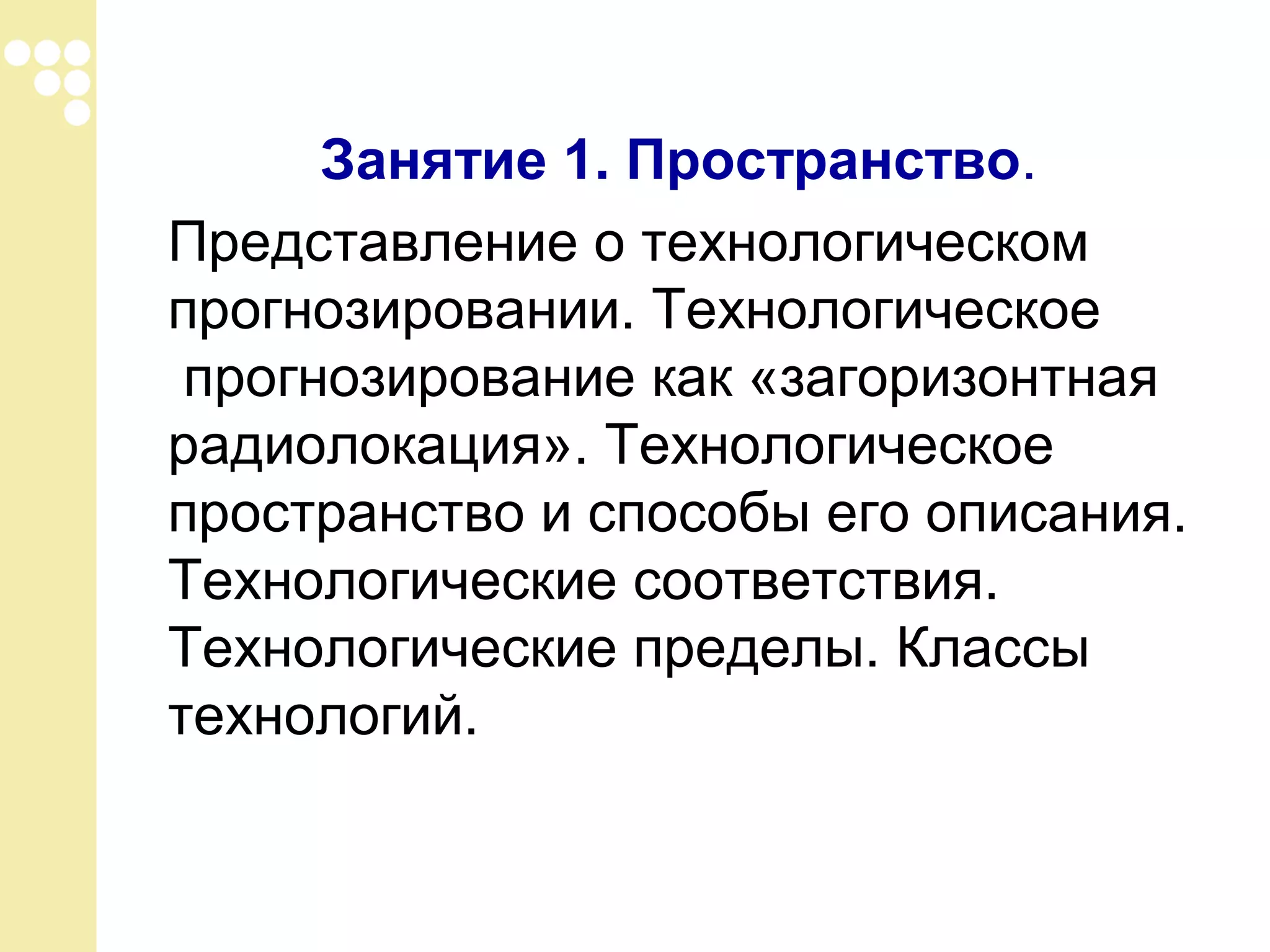 Занятие 1. Пространство.

Представление о технологическом прогнозировании. Технологическое прогнозирование как «загоризонтная радиолокация». Технологическое пространство и способы его описания. Технологические соответствия. Технологические пределы. Классы технологий.